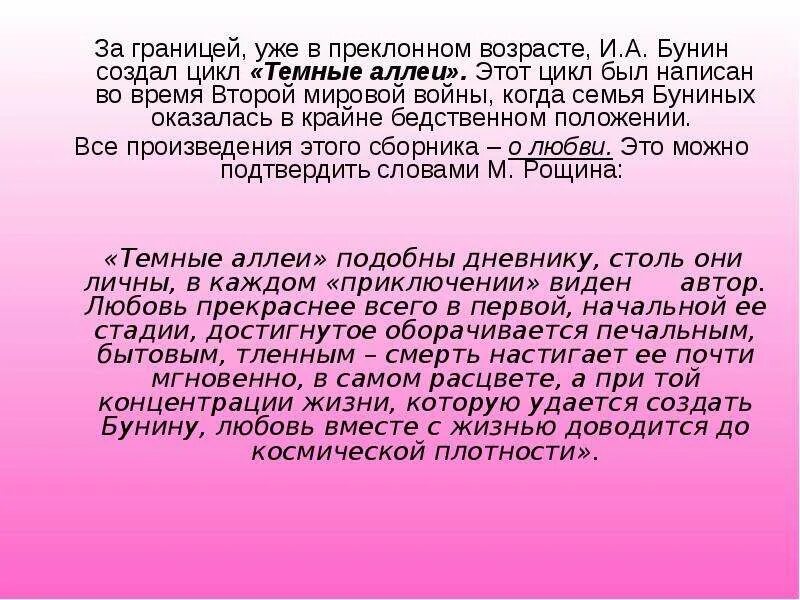 За границей, уже в преклонном возрасте, И.А. Бунин создал цикл «Темные аллеи». Этот цикл был написан во время Второй мировой войны, когда семья Буниных оказалась в крайне бедственном положении.

Все произведения этого сборника – о любви. Это можно подтвердить словами М. Рощина:

«Темные аллеи» подобны дневнику, столь они личны, в каждом «приключении» виден автор. Любовь прекраснее всего в первой, начальной ее стадии, достигнутое оборачивается печальным, бытовым, тленным – смерть настигает ее почти мгновенно, в самом расцвете, а при той концентрации жизни, которую удается создать Бунину, любовь вместе с жизнью доводится до космической плотности».